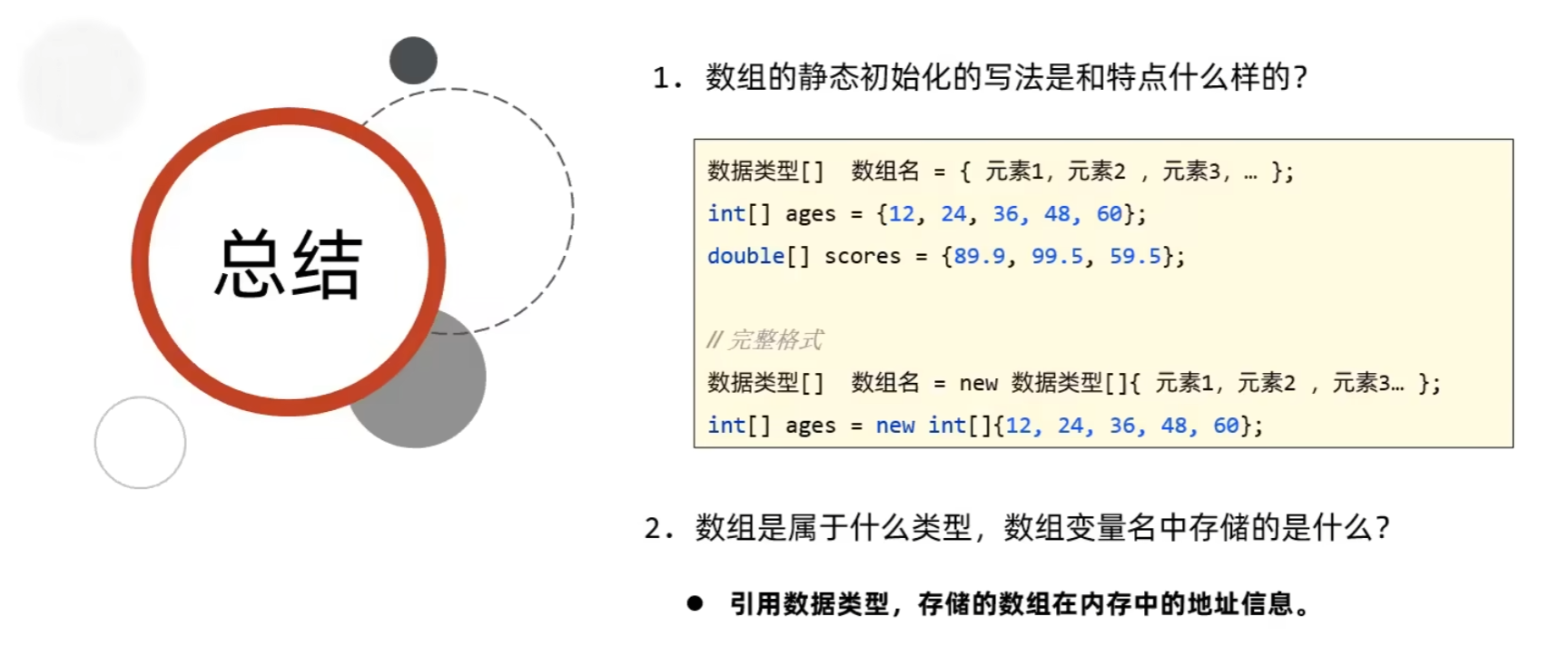 总结

1.数组的静态初始化的写法是和特点什么样的?

数据类型[] 数组名 = { 元素1, 元素2 , 元素3, … };
int[] ages = {12, 24, 36, 48, 60};
double[] scores = {89.9, 99.5, 59.5};

// 完整格式
数据类型[] 数组名 = new 数据类型[]{ 元素1, 元素2 , 元素3… };
int[] ages = new int[]{12, 24, 36, 48, 60};

2.数组是属于什么类型,数组变量名中存储的是什么?

• 引用数据类型,存储的数组在内存中的地址信息。